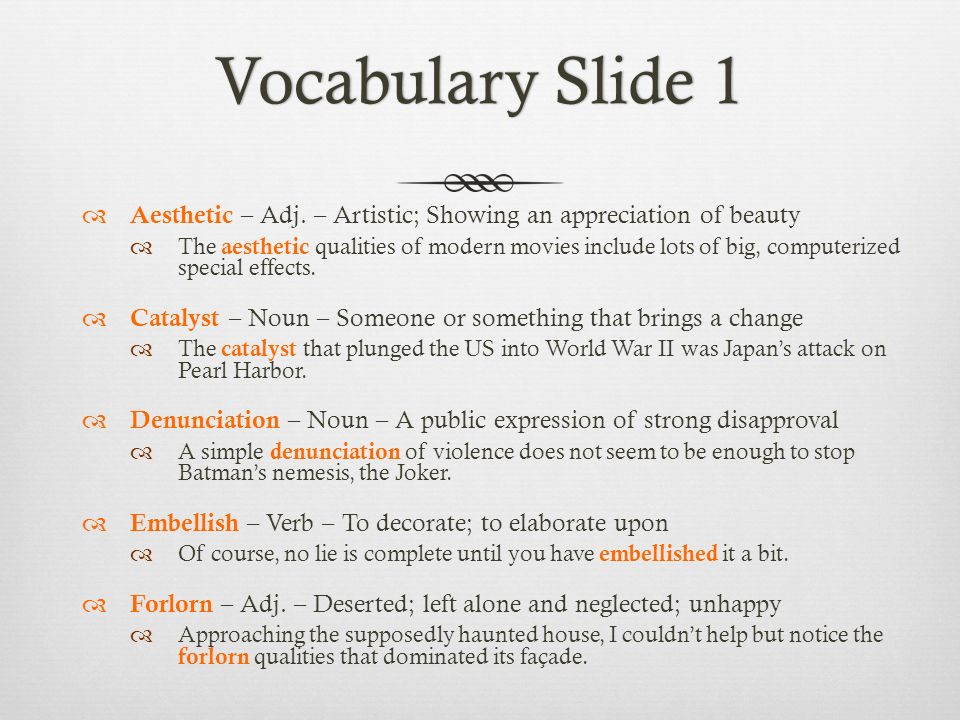 Vocabulary Slide 1

Aesthetic – Adj. – Artistic; Showing an appreciation of beauty

The aesthetic qualities of modern movies include lots of big, computerized special effects.

Catalyst – Noun – Someone or something that brings a change

The catalyst that plunged the US into World War II was Japan's attack on Pearl Harbor.

Denunciation – Noun – A public expression of strong disapproval

A simple denunciation of violence does not seem to be enough to stop Batman's nemesis, the Joker.

Embellish – Verb – To decorate; to elaborate upon

Of course, no lie is complete until you have embellished it a bit.

Forlorn – Adj. – Deserted; left alone and neglected; unhappy

Approaching the supposedly haunted house, I couldn't help but notice the forlorn qualities that dominated its façade.